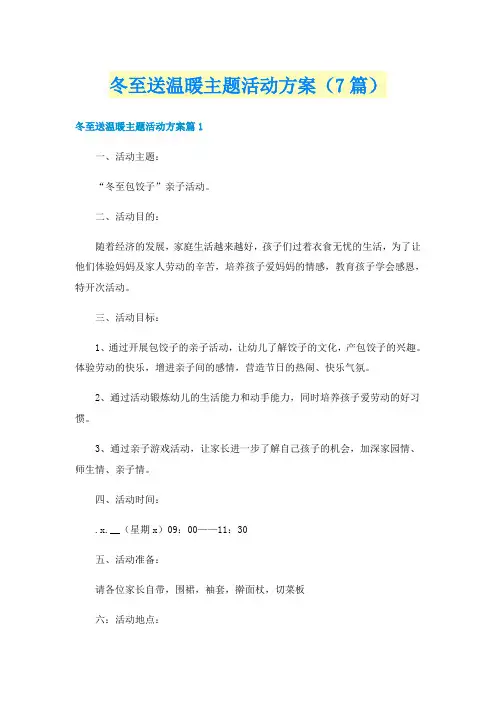 冬至送温暖主题活动方案（7篇）

冬至送温暖主题活动方案篇1

一、活动主题：

“冬至包饺子”亲子活动。

二、活动目的：

随着经济的发展，家庭生活越来越好，孩子们过着衣食无忧的生活，为了让他们体验妈妈及家人劳动的辛苦，培养孩子爱妈妈的情感，教育孩子学会感恩，特开次活动。

三、活动目标：

1、通过开展包饺子的亲子活动，让幼儿了解饺子的文化，产包饺子的兴趣。体验劳动的快乐，增进亲子间的感情，营造节日的热闹、快乐气氛。

2、通过活动锻炼幼儿的生活能力和动手能力，同时培养孩子爱劳动的好习惯。

3、通过亲子游戏活动，让家长进一步了解自己孩子的机会，加深家园情、师生情、亲子情。

四、活动时间：

.x.__（星期x）09：00——11：30

五、活动准备：

请各位家长自带，围裙，袖套，擀面杖，切菜板

六：活动地点：